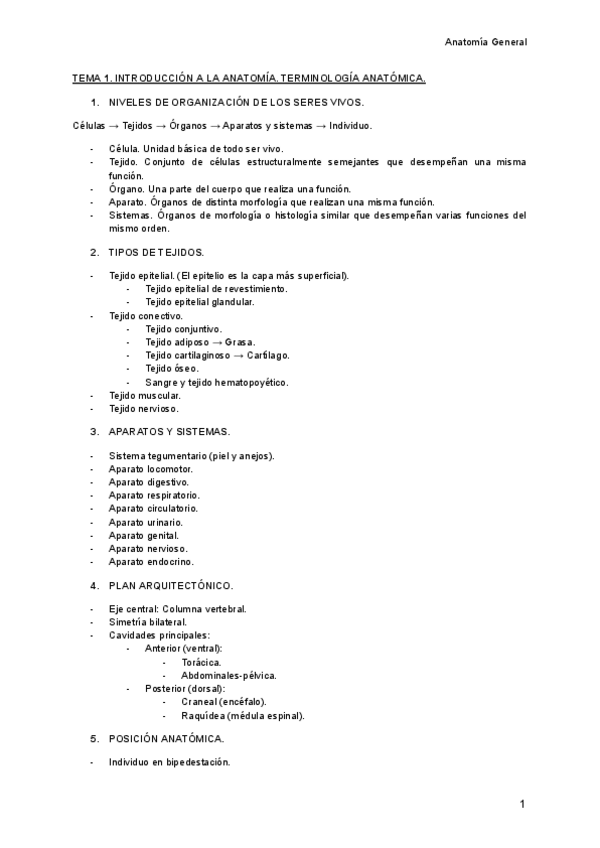 Anatomía General

TEMA 1. INTRODUCCIÓN A LA ANATOMÍA. TERMINOLOGÍA ANATÓMICA.

1. NIVELES DE ORGANIZACIÓN DE LOS SERES VIVOS.

Células → Tejidos → Órganos → Aparatos y sistemas → Individuo.

- Célula. Unidad básica de todo ser vivo.
- Tejido. Conjunto de células estructuralmente semejantes que desempeñan una misma función.
- Órgano. Una parte del cuerpo que realiza una función.
- Aparato. Órganos de distinta morfología que realizan una misma función.
- Sistemas. Órganos de morfología o histología similar que desempeñan varias funciones del mismo orden.

2. TIPOS DE TEJIDOS.

- Tejido epitelial. (El epitelio es la capa más superficial).
  - Tejido epitelial de revestimiento.
  - Tejido epitelial glandular.
- Tejido conectivo.
  - Tejido conjuntivo.
  - Tejido adiposo → Grasa.
  - Tejido cartilaginoso → Cartílago.
  - Tejido óseo.
  - Sangre y tejido hematopoyético.
- Tejido muscular.
- Tejido nervioso.

3. APARATOS Y SISTEMAS.

- Sistema tegumentario (piel y anejos).
- Aparato locomotor.
- Aparato digestivo.
- Aparato respiratorio.
- Aparato circulatorio.
- Aparato urinario.
- Aparato genital.
- Aparato nervioso.
- Aparato endocrino.

4. PLAN ARQUITECTÓNICO.

- Eje central: Columna vertebral.
- Simetría bilateral.
- Cavidades principales:
  - Anterior (ventral):
    - Torácica.
    - Abdominales-pélvica.
  - Posterior (dorsal):
    - Craneal (encéfalo).
    - Raquídea (médula espinal).

5. POSICIÓN ANATÓMICA.

- Individuo en bipedestación.

1